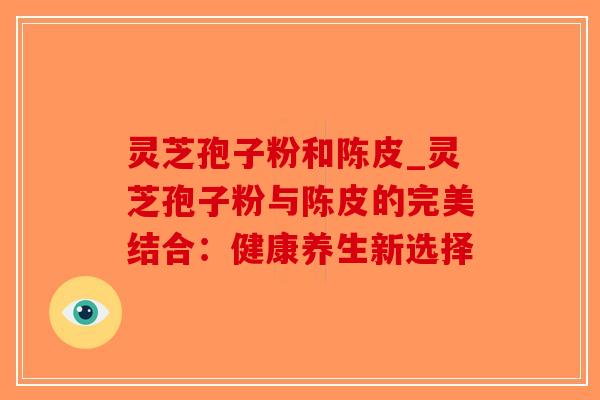 灵芝孢子粉和陈皮_灵芝孢子粉与陈皮的完美结合：健康养生新选择